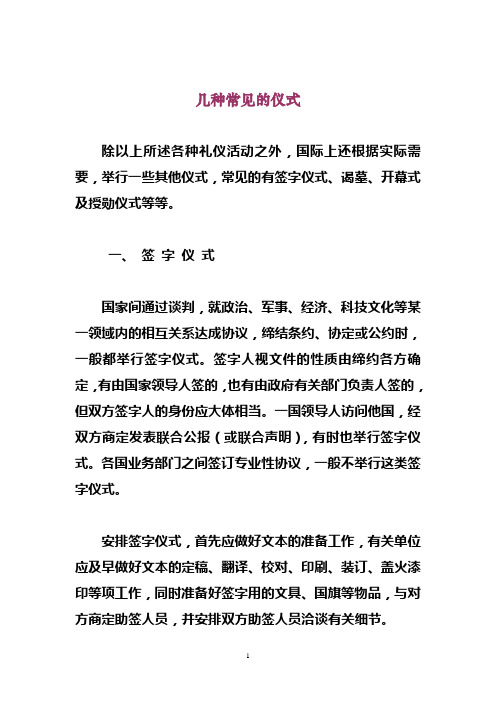 几种常见的仪式

除以上所述各种礼仪活动之外，国际上还根据实际需要，举行一些其他仪式，常见的有签字仪式、谒墓、开幕式及授勋仪式等等。

一、 签 字 仪 式

国家间通过谈判，就政治、军事、经济、科技文化等某一领域内的相互关系达成协议，缔结条约、协定或公约时，一般都举行签字仪式。签字人视文件的性质由缔约各方确定，有由国家领导人签的，也有由政府有关部门负责人签的，但双方签字人的身份应大体相当。一国领导人访问他国，经双方商定发表联合公报（或联合声明），有时也举行签字仪式。各国业务部门之间签订专业性协议，一般不举行这类签字仪式。

安排签字仪式，首先应做好文本的准备工作，有关单位应及早做好文本的定稿、翻译、校对、印刷、装订、盖火漆印等项工作，同时准备好签字用的文具、国旗等物品，与对方商定助签人员，并安排双方助签人员洽谈有关细节。

1